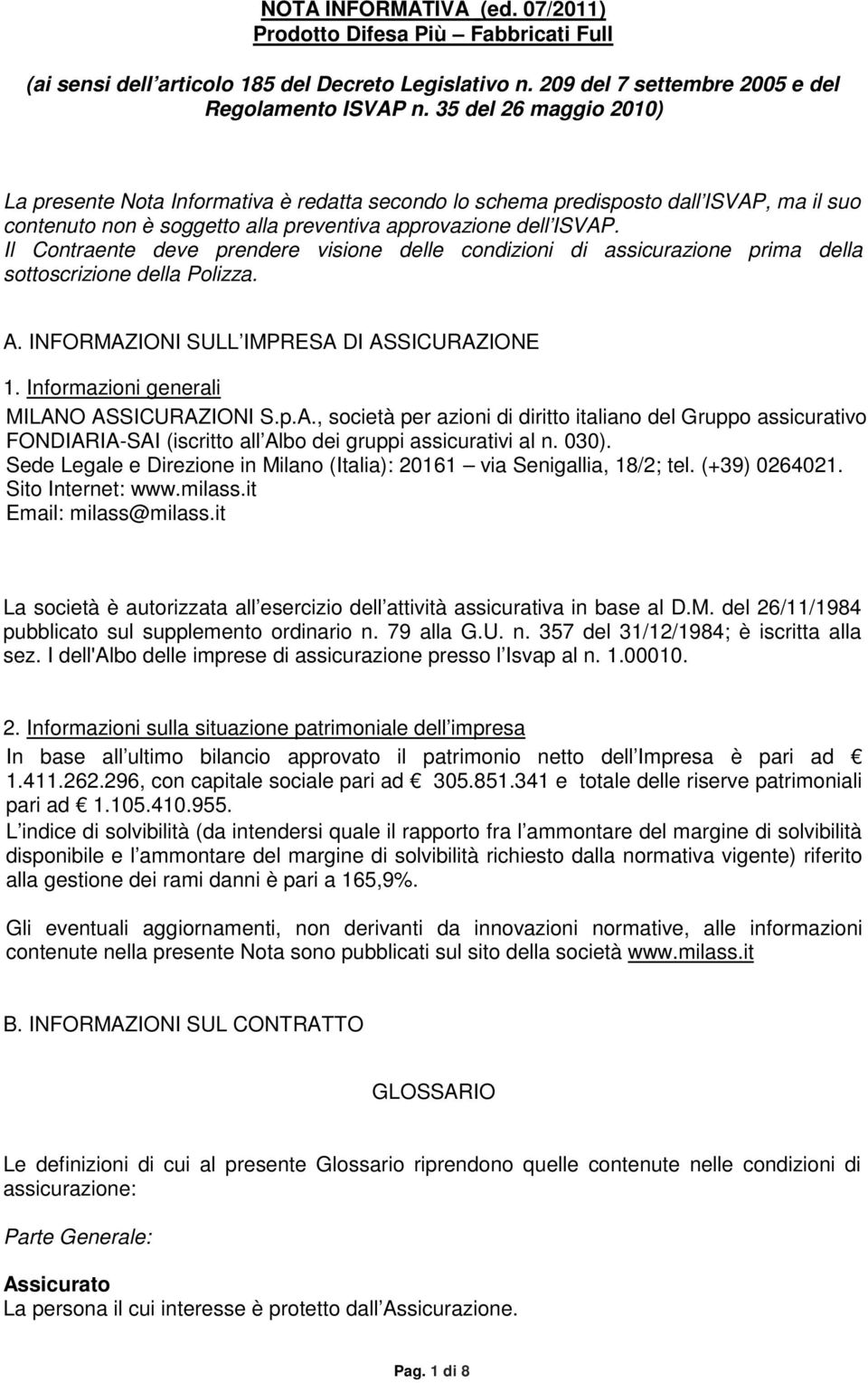 NOTA INFORMATIVA (ed. 07/2011)
Prodotto Difesa Più – Fabbricati Full

(ai sensi dell articolo 185 del Decreto Legislativo n. 209 del 7 settembre 2005 e del Regolamento ISVAP n. 35 del 26 maggio 2010)

La presente Nota Informativa è redatta secondo lo schema predisposto dall ISVAP, ma il suo contenuto non è soggetto alla preventiva approvazione dell ISVAP.
Il Contraente deve prendere visione delle condizioni di assicurazione prima della sottoscrizione della Polizza.

A. INFORMAZIONI SULL IMPRESA DI ASSICURAZIONE

1. Informazioni generali
MILANO ASSICURAZIONI S.p.A., società per azioni di diritto italiano del Gruppo assicurativo FONDIARIA-SAI (iscritto all Albo dei gruppi assicurativi al n. 030).
Sede Legale e Direzione in Milano (Italia): 20161 – via Senigallia, 18/2; tel. (+39) 0264021.
Sito Internet: www.milass.it
Email: milass@milass.it

La società è autorizzata all esercizio dell attività assicurativa in base al D.M. del 26/11/1984 pubblicato sul supplemento ordinario n. 79 alla G.U. n. 357 del 31/12/1984; è iscritta alla sez. I dell'Albo delle imprese di assicurazione presso l Isvap al n. 1.00010.

2. Informazioni sulla situazione patrimoniale dell impresa
In base all ultimo bilancio approvato il patrimonio netto dell Impresa è pari ad € 1.411.262.296, con capitale sociale pari ad € 305.851.341 e totale delle riserve patrimoniali pari ad € 1.105.410.955.
L indice di solvibilità (da intendersi quale il rapporto fra l ammontare del margine di solvibilità disponibile e l ammontare del margine di solvibilità richiesto dalla normativa vigente) riferito alla gestione dei rami danni è pari a 165,9%.

Gli eventuali aggiornamenti, non derivanti da innovazioni normative, alle informazioni contenute nella presente Nota sono pubblicati sul sito della società www.milass.it

B. INFORMAZIONI SUL CONTRATTO

GLOSSARIO

Le definizioni di cui al presente Glossario riprendono quelle contenute nelle condizioni di assicurazione:

Parte Generale:

Assicurato
La persona il cui interesse è protetto dall Assicurazione.

Pag. 1 di 8